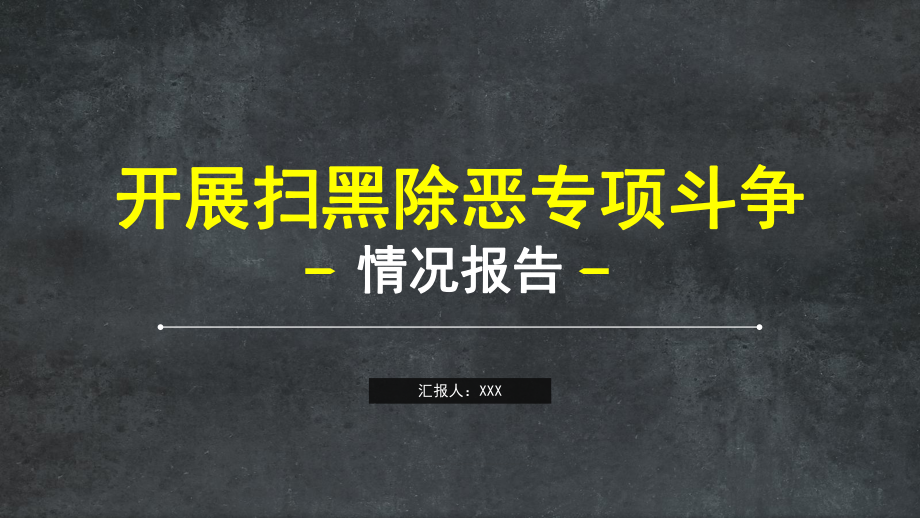 开展扫黑除恶专项斗争

- 情况报告 -

汇报人：XXX